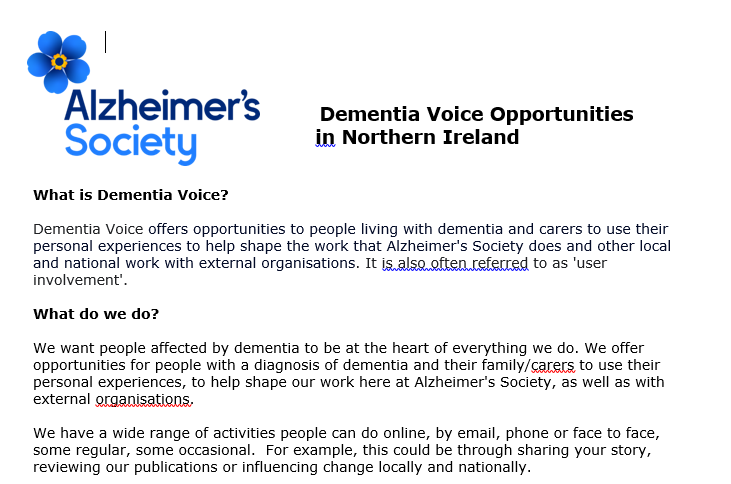 Alzheimer's Society

Dementia Voice Opportunities in Northern Ireland

What is Dementia Voice?

Dementia Voice offers opportunities to people living with dementia and carers to use their personal experiences to help shape the work that Alzheimer's Society does and other local and national work with external organisations. It is also often referred to as 'user involvement'.

What do we do?

We want people affected by dementia to be at the heart of everything we do. We offer opportunities for people with a diagnosis of dementia and their family/carers to use their personal experiences, to help shape our work here at Alzheimer's Society, as well as with external organisations.

We have a wide range of activities people can do online, by email, phone or face to face, some regular, some occasional. For example, this could be through sharing your story, reviewing our publications or influencing change locally and nationally.